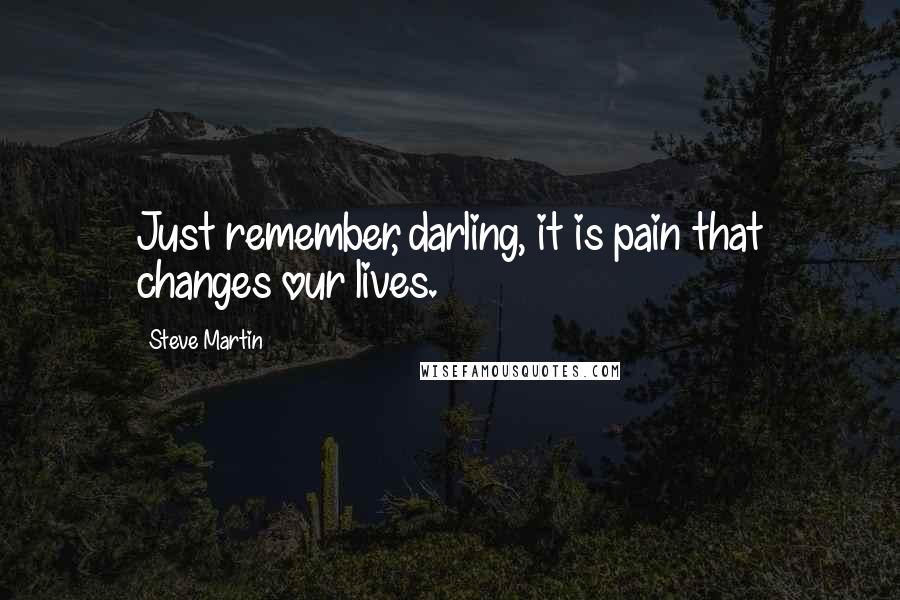 Just remember, darling, it is pain that changes our lives.

Steve Martin

WISEFAMOUSQUOTES.COM